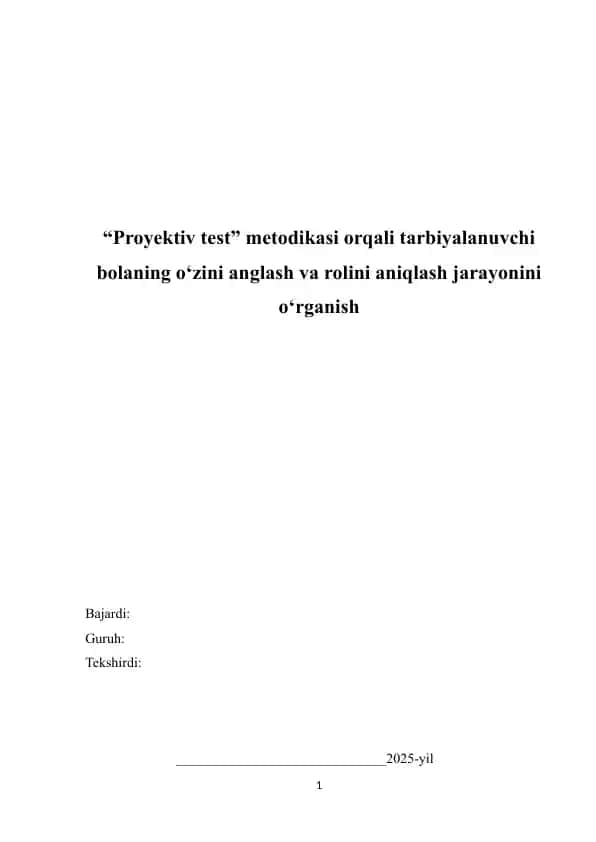 “Proyektiv test” metodikasi orqali tarbiyalanuvchi bolaning o‘zini anglash va rolini aniqlash jarayonini o‘rganish

Bajardi:
Guruh:
Tekshirdi:

______________________________2025-yil

1